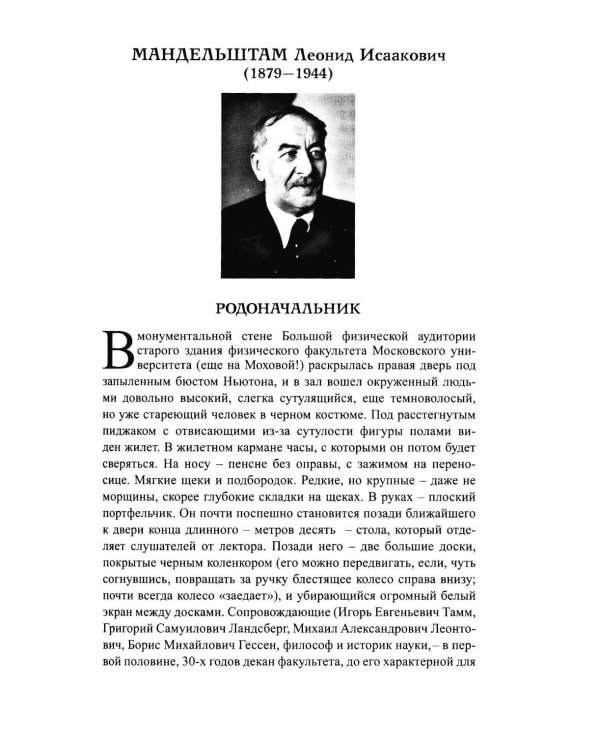 МАНДЕЛЬШТАМ Леонид Исаакович
(1879—1944)

РОДОНАЧАЛЬНИК

В монументальной стене Большой физической аудитории старого здания физического факультета Московского университета (еще на Моховой!) раскрылась правая дверь под запыленным бюстом Ньютона, и в зал вошел окруженный людьми довольно высокий, слегка сутулящийся, еще темноволосый, но уже стареющий человек в черном костюме. Под расстегнутым пиджаком с отвисающими из-за сутулости фигуры полами виден жилет. В жилетном кармане часы, с которыми он потом будет сверяться. На носу – пенсне без оправы, с зажимом на переносице. Мягкие щеки и подбородок. Редкие, но крупные – даже не морщины, скорее глубокие складки на щеках. В руках – плоский портфельчик. Он почти поспешно становится позади ближайшего к двери конца длинного – метров десять – стола, который отделяет слушателей от лектора. Позади него – две большие доски, покрытые черным коленкором (его можно передвигать, если, чуть согнувшись, повращать за ручку блестящее колесо справа внизу; почти всегда колесо «заедает»), и убирающийся огромный белый экран между досками. Сопровождающие (Игорь Евгеньевич Тамм, Григорий Самуилович Ландсберг, Михаил Александрович Леонтович, Борис Михайлович Гессен, философ и историк науки, – в первой половине, 30-х годов декан факультета, до его характерной для